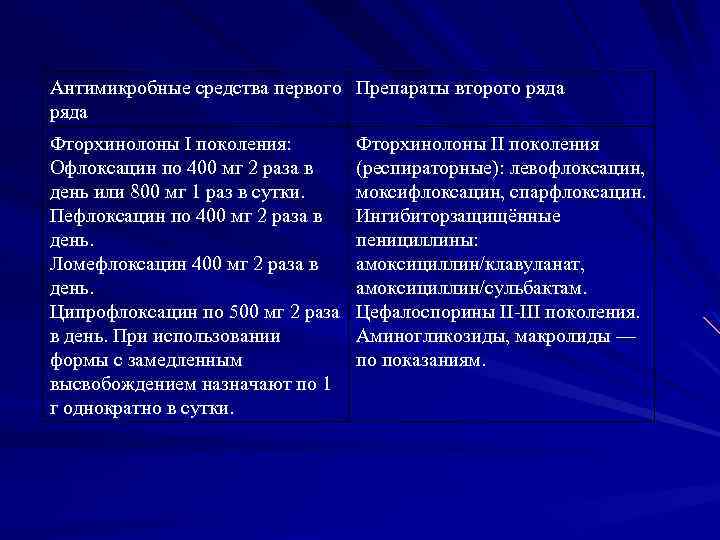 | Антимикробные средства первого ряда | Препараты второго ряда |
|---|---|
| Фторхинолоны I поколения: Офлоксацин по 400 мг 2 раза в день или 800 мг 1 раз в сутки. Пефлоксацин по 400 мг 2 раза в день. Ломефлоксацин 400 мг 2 раза в день. Ципрофлоксацин по 500 мг 2 раза в день. При использовании формы с замедленным высвобождением назначают по 1 г однократно в сутки. | Фторхинолоны II поколения (респираторные): левофлоксацин, моксифлоксацин, спарфлоксацин. Ингибиторзащищённые пенициллины: амоксициллин/клавуланат, амоксициллин/сульбактам. Цефалоспорины II-III поколения. Аминогликозиды, макролиды — по показаниям. |